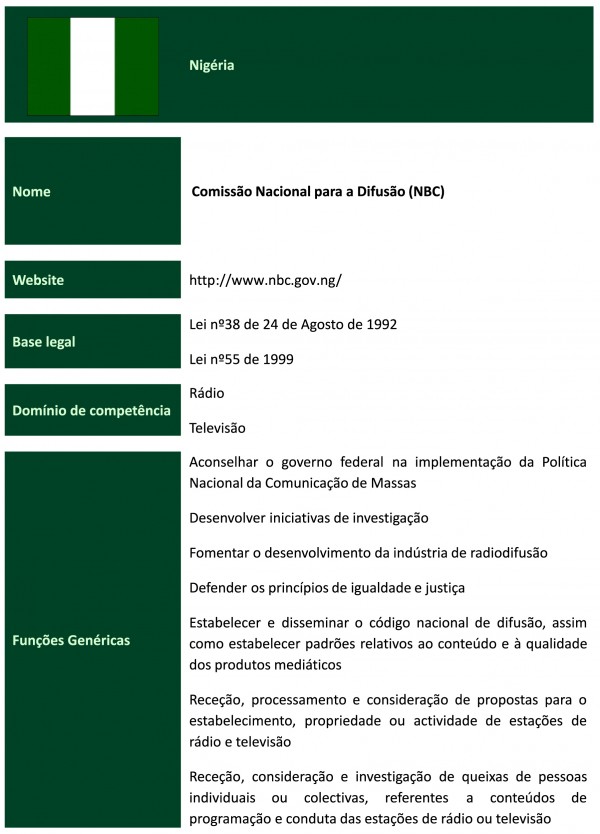 Nigéria

| | |
|---|---|
| Nome | Comissão Nacional para a Difusão (NBC) |
| Website | http://www.nbc.gov.ng/ |
| Base legal | Lei nº38 de 24 de Agosto de 1992<br>Lei nº55 de 1999 |
| Domínio de competência | Rádio<br>Televisão |
| Funções Genéricas | Aconselhar o governo federal na implementação da Política Nacional da Comunicação de Massas<br>Desenvolver iniciativas de investigação<br>Fomentar o desenvolvimento da indústria de radiodifusão<br>Defender os princípios de igualdade e justiça<br>Estabelecer e disseminar o código nacional de difusão, assim como estabelecer padrões relativos ao conteúdo e à qualidade dos produtos mediáticos<br>Receção, processamento e consideração de propostas para o estabelecimento, propriedade ou actividade de estações de rádio e televisão<br>Receção, consideração e investigação de queixas de pessoas individuais ou colectivas, referentes a conteúdos de programação e conduta das estações de rádio ou televisão |